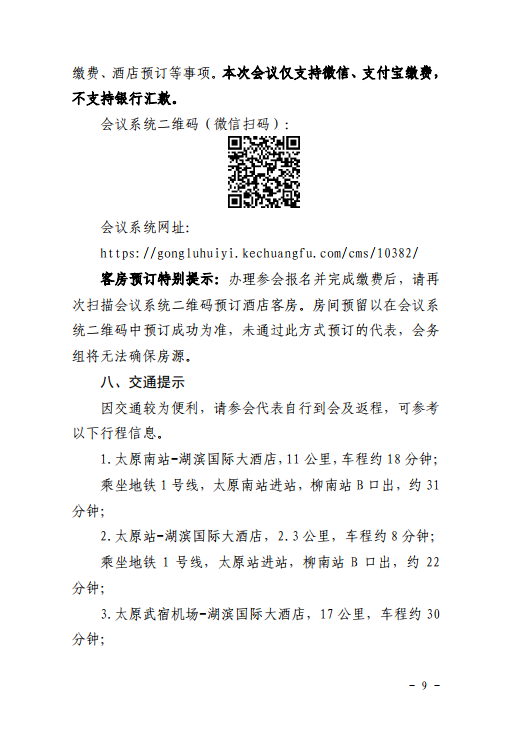 缴费、酒店预订等事项。本次会议仅支持微信、支付宝缴费，不支持银行汇款。

会议系统二维码（微信扫码）：

会议系统网址：

https://gongluhuiyi.kechuangfu.com/cms/10382/

客房预订特别提示：办理参会报名并完成缴费后，请再次扫描会议系统二维码预订酒店客房。房间预留以在会议系统二维码中预订成功为准，未通过此方式预订的代表，会务组将无法确保房源。

八、交通提示

因交通较为便利，请参会代表自行到会及返程，可参考以下行程信息。

1.太原南站-湖滨国际大酒店，11公里，车程约18分钟；

乘坐地铁1号线，太原南站进站，柳南站B口出，约31分钟；

2.太原站-湖滨国际大酒店，2.3公里，车程约8分钟；

乘坐地铁1号线，太原站进站，柳南站B口出，约22分钟；

3.太原武宿机场-湖滨国际大酒店，17公里，车程约30分钟；

- 9 -